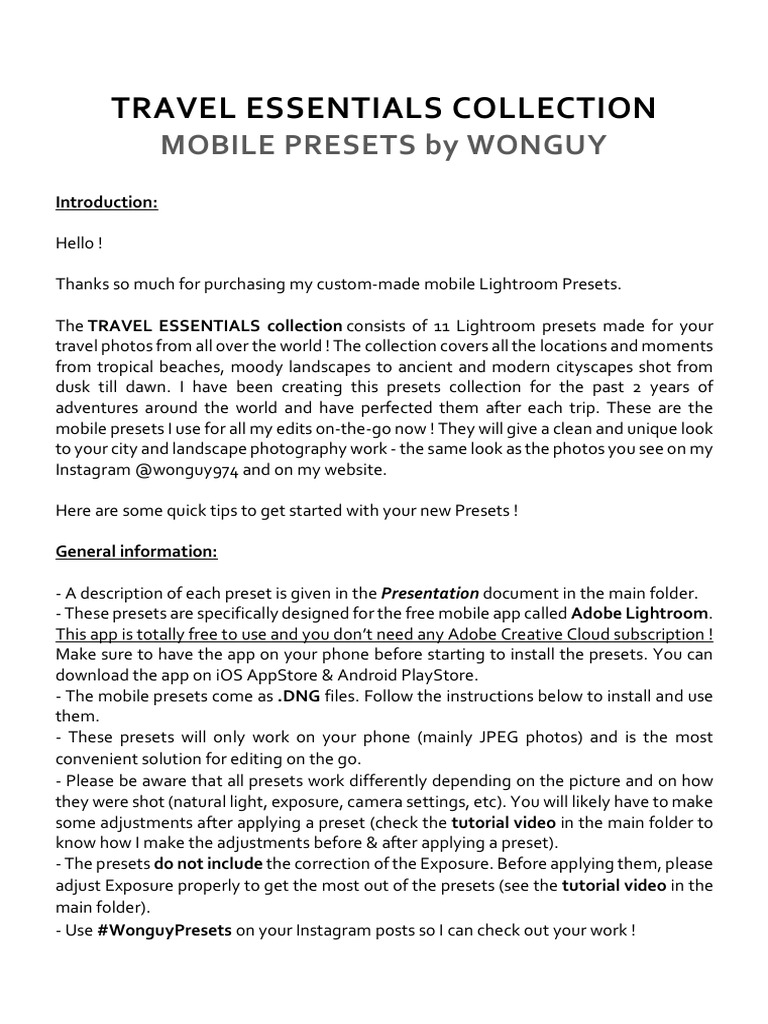 TRAVEL ESSENTIALS COLLECTION
MOBILE PRESETS by WONGUY

Introduction:

Hello !

Thanks so much for purchasing my custom-made mobile Lightroom Presets.

The TRAVEL ESSENTIALS collection consists of 11 Lightroom presets made for your travel photos from all over the world ! The collection covers all the locations and moments from tropical beaches, moody landscapes to ancient and modern cityscapes shot from dusk till dawn. I have been creating this presets collection for the past 2 years of adventures around the world and have perfected them after each trip. These are the mobile presets I use for all my edits on-the-go now ! They will give a clean and unique look to your city and landscape photography work - the same look as the photos you see on my Instagram @wonguy974 and on my website.

Here are some quick tips to get started with your new Presets !

General information:

- A description of each preset is given in the Presentation document in the main folder.
- These presets are specifically designed for the free mobile app called Adobe Lightroom. This app is totally free to use and you don't need any Adobe Creative Cloud subscription ! Make sure to have the app on your phone before starting to install the presets. You can download the app on iOS AppStore & Android PlayStore.
- The mobile presets come as .DNG files. Follow the instructions below to install and use them.
- These presets will only work on your phone (mainly JPEG photos) and is the most convenient solution for editing on the go.
- Please be aware that all presets work differently depending on the picture and on how they were shot (natural light, exposure, camera settings, etc). You will likely have to make some adjustments after applying a preset (check the tutorial video in the main folder to know how I make the adjustments before & after applying a preset).
- The presets do not include the correction of the Exposure. Before applying them, please adjust Exposure properly to get the most out of the presets (see the tutorial video in the main folder).
- Use #WonguyPresets on your Instagram posts so I can check out your work !